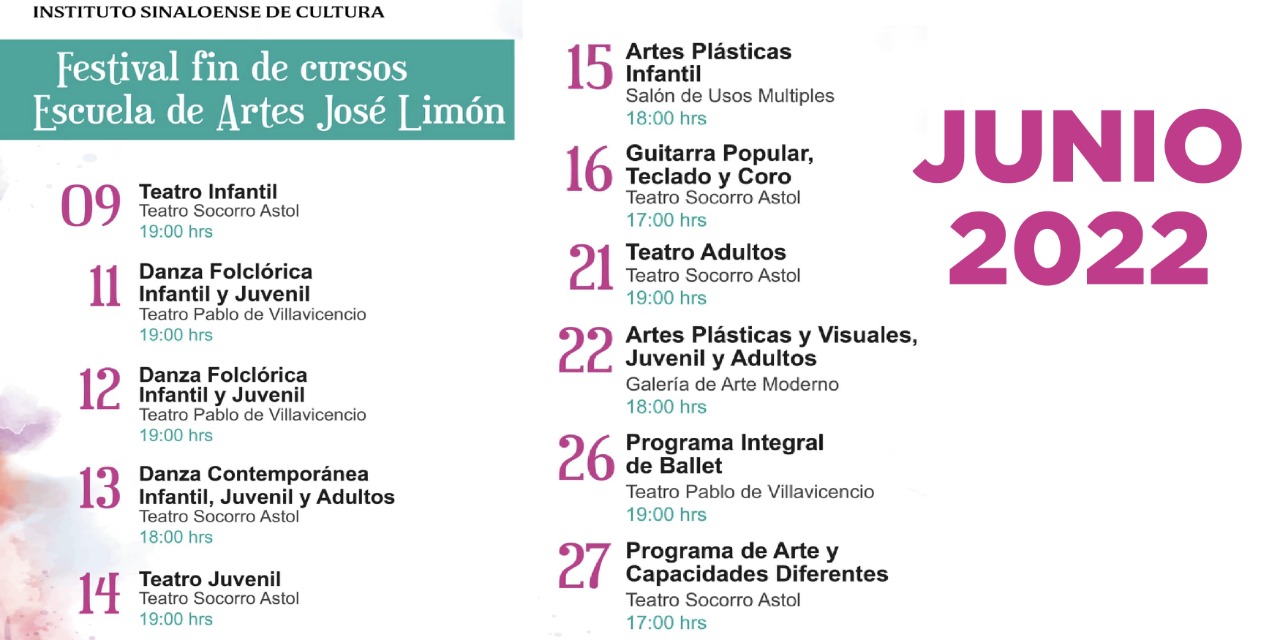 INSTITUTO SINALOENSE DE CULTURA

Festival fin de cursos
Escuela de Artes José Limón

09 Teatro Infantil
Teatro Socorro Astol
19:00 hrs

11 Danza Folclórica
Infantil y Juvenil
Teatro Pablo de Villavicencio
19:00 hrs

12 Danza Folclórica
Infantil y Juvenil
Teatro Pablo de Villavicencio
19:00 hrs

13 Danza Contemporánea
Infantil, Juvenil y Adultos
Teatro Socorro Astol
18:00 hrs

14 Teatro Juvenil
Teatro Socorro Astol
19:00 hrs

15 Artes Plásticas
Infantil
Salón de Usos Multiples
18:00 hrs

16 Guitarra Popular,
Teclado y Coro
Teatro Socorro Astol
17:00 hrs

21 Teatro Adultos
Teatro Socorro Astol
19:00 hrs

22 Artes Plásticas y Visuales,
Juvenil y Adultos
Galería de Arte Moderno
18:00 hrs

26 Programa Integral
de Ballet
Teatro Pablo de Villavicencio
19:00 hrs

27 Programa de Arte y
Capacidades Diferentes
Teatro Socorro Astol
17:00 hrs

JUNIO
2022